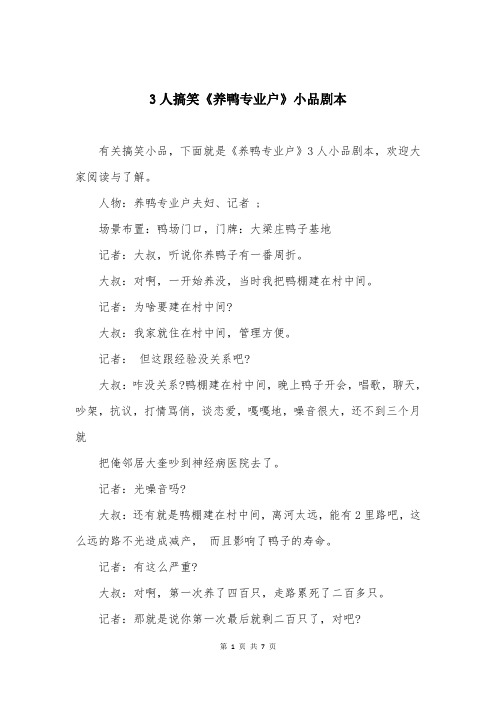 3人搞笑《养鸭专业户》小品剧本

有关搞笑小品，下面就是《养鸭专业户》3人小品剧本，欢迎大家阅读与了解。

人物：养鸭专业户夫妇、记者 ：

场景布置：鸭场门口，门牌：大梁庄鸭子基地

记者：大叔，听说你养鸭子有一番周折。

大叔：对啊，一开始养没，当时我把鸭棚建在村中间。

记者：为啥要建在村中间?

大叔：我家就住在村中间，管理方便。

记者： 但这跟经验没关系吧?

大叔：咋没关系?鸭棚建在村中间，晚上鸭子开会，唱歌，聊天，吵架，抗议，打情骂俏，谈恋爱，嘎嘎地，噪音很大，还不到三个月就

把俺邻居大奎吵到神经病医院去了。

记者：光噪音吗?

大叔：还有就是鸭棚建在村中间，离河太远，能有2里路吧，这么远的路不光造成减产， 而且影响了鸭子的寿命。

记者：有这么严重?

大叔：对啊，第一次养了四百只，走路累死了二百多只。

记者：那就是说你第一次最后就剩二百只了，对吧?

第 1 页 共 7 页